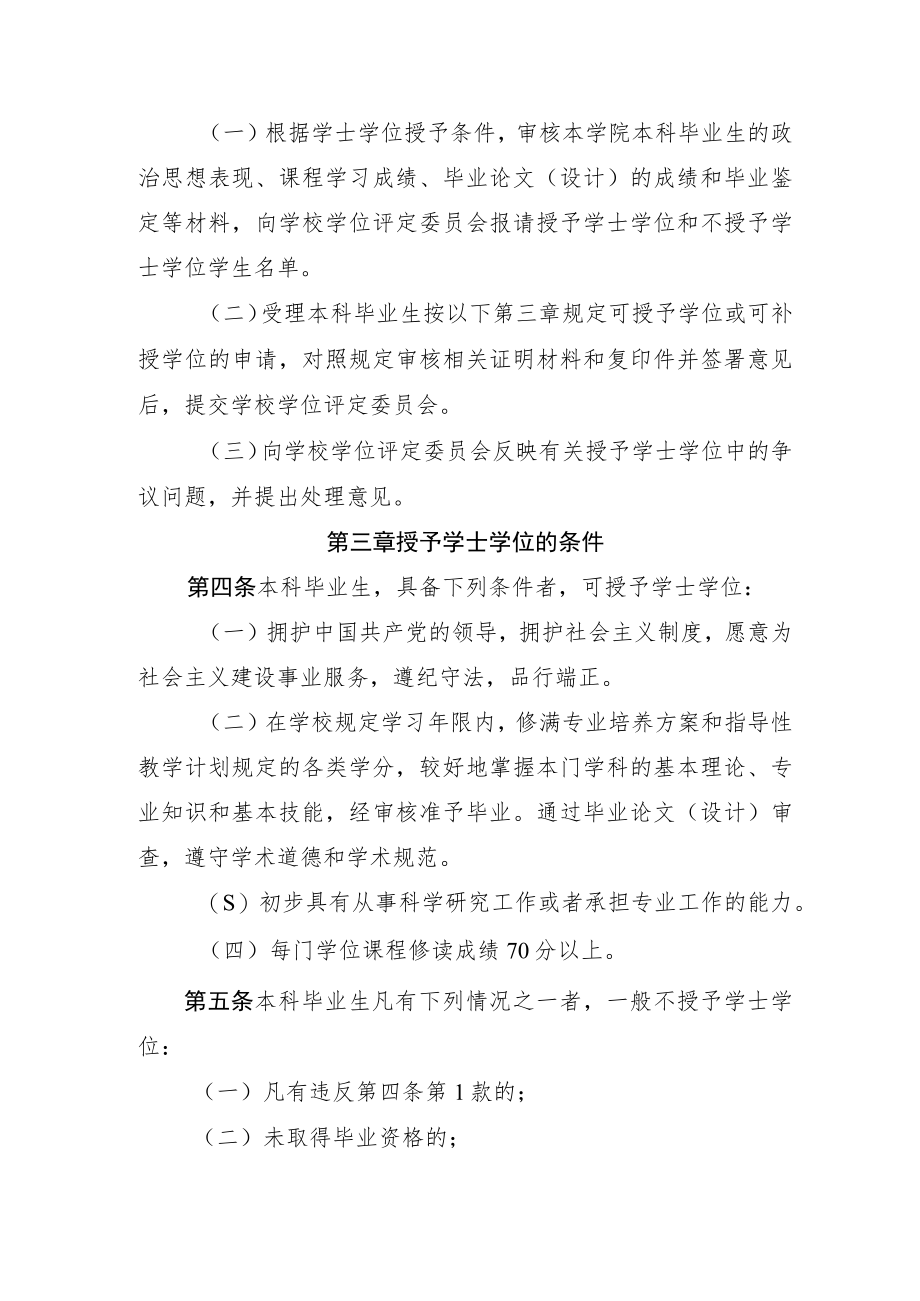 （一）根据学士学位授予条件，审核本学院本科毕业生的政治思想表现、课程学习成绩、毕业论文（设计）的成绩和毕业鉴定等材料，向学校学位评定委员会报请授予学士学位和不授予学士学位学生名单。

（二）受理本科毕业生按以下第三章规定可授予学位或可补授学位的申请，对照规定审核相关证明材料和复印件并签署意见后，提交学校学位评定委员会。

（三）向学校学位评定委员会反映有关授予学士学位中的争议问题，并提出处理意见。

第三章授予学士学位的条件

第四条本科毕业生，具备下列条件者，可授予学士学位：

（一）拥护中国共产党的领导，拥护社会主义制度，愿意为社会主义建设事业服务，遵纪守法，品行端正。

（二）在学校规定学习年限内，修满专业培养方案和指导性教学计划规定的各类学分，较好地掌握本门学科的基本理论、专业知识和基本技能，经审核准予毕业。通过毕业论文（设计）审查，遵守学术道德和学术规范。

（S）初步具有从事科学研究工作或者承担专业工作的能力。

（四）每门学位课程修读成绩70分以上。

第五条本科毕业生凡有下列情况之一者，一般不授予学士学位：

（一）凡有违反第四条第1款的；

（二）未取得毕业资格的；